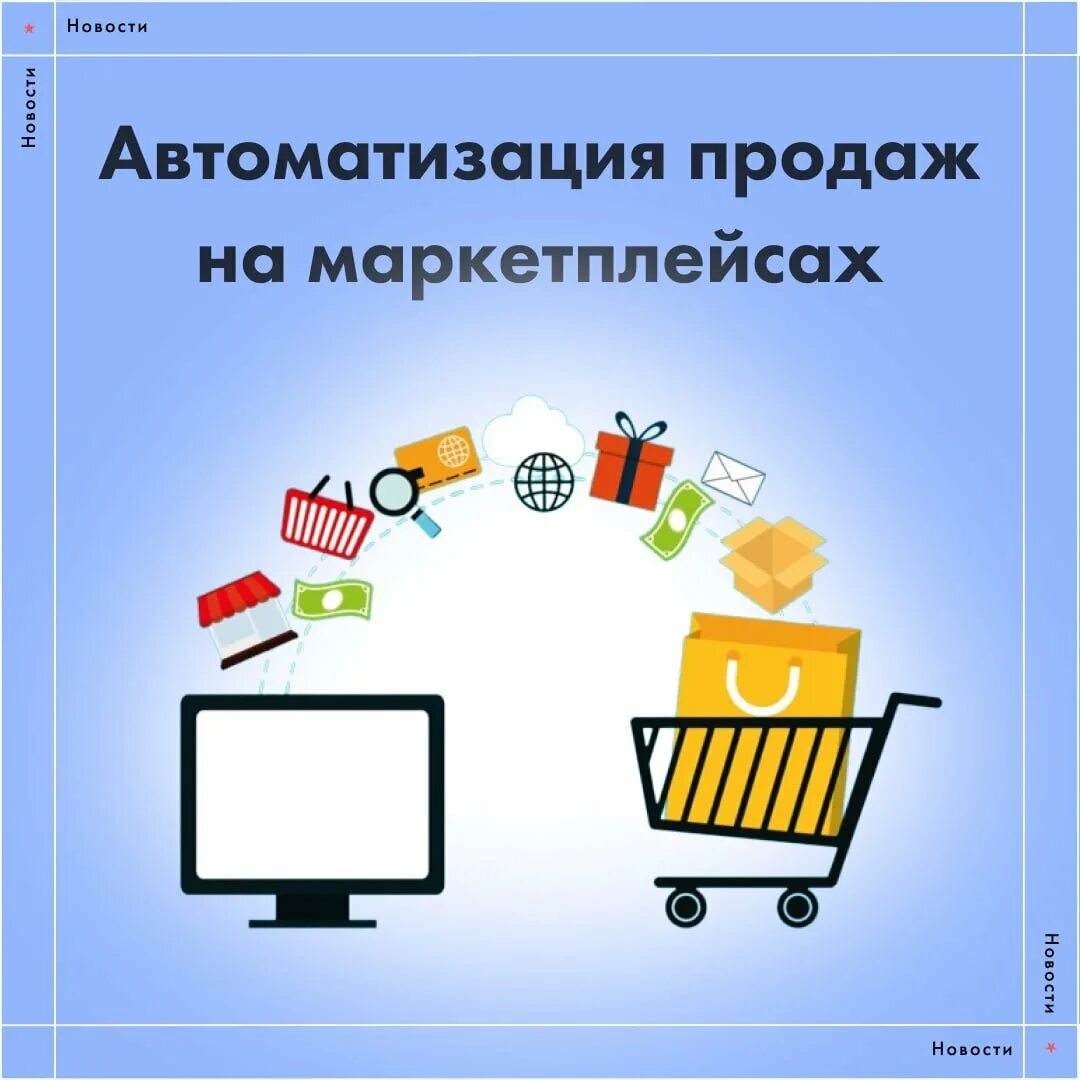 Новости

Новости

Автоматизация продаж на маркетплейсах

Новости

Новости